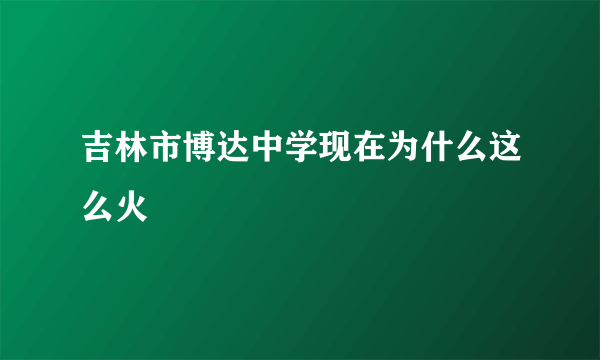 吉林市博达中学现在为什么这么火